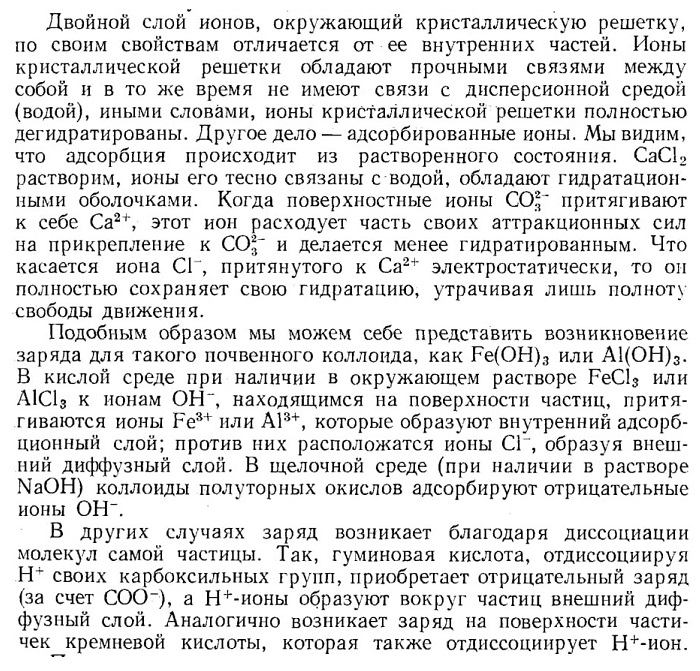 Двойной слой ионов, окружающий кристаллическую решетку, по своим свойствам отличается от ее внутренних частей. Ионы кристаллической решетки обладают прочными связями между собой и в то же время не имеют связи с дисперсионной средой (водой), иными словами, ионы кристаллической решетки полностью дегидратированы. Другое дело — адсорбированные ионы. Мы видим, что адсорбция происходит из растворенного состояния. $CaCl_2$ растворим, ионы его тесно связаны с водой, обладают гидратационными оболочками. Когда поверхностные ионы $CO_3^{2-}$ притягивают к себе $Ca^{2+}$, этот ион расходует часть своих аттракционных сил на прикрепление к $CO_3^{2-}$ и делается менее гидратированным. Что касается иона $Cl^-$, притянутого к $Ca^{2+}$ электростатически, то он полностью сохраняет свою гидратацию, утрачивая лишь полноту свободы движения.

Подобным образом мы можем себе представить возникновение заряда для такого почвенного коллоида, как $Fe(OH)_3$ или $Al(OH)_3$. В кислой среде при наличии в окружающем растворе $FeCl_3$ или $AlCl_3$ к ионам $OH^-$, находящимся на поверхности частиц, притягиваются ионы $Fe^{3+}$ или $Al^{3+}$, которые образуют внутренний адсорбционный слой; против них расположатся ионы $Cl^-$, образуя внешний диффузный слой. В щелочной среде (при наличии в растворе NaOH) коллоиды полуторных окислов адсорбируют отрицательные ионы $OH^-$.

В других случаях заряд возникает благодаря диссоциации молекул самой частицы. Так, гуминовая кислота, отдиссоциируя $H^+$ своих карбоксильных групп, приобретает отрицательный заряд (за счет $COO^-$), а $H^+$-ионы образуют вокруг частиц внешний диффузный слой. Аналогично возникает заряд на поверхности частичек кремневой кислоты, которая также отдиссоциирует $H^+$-ион.